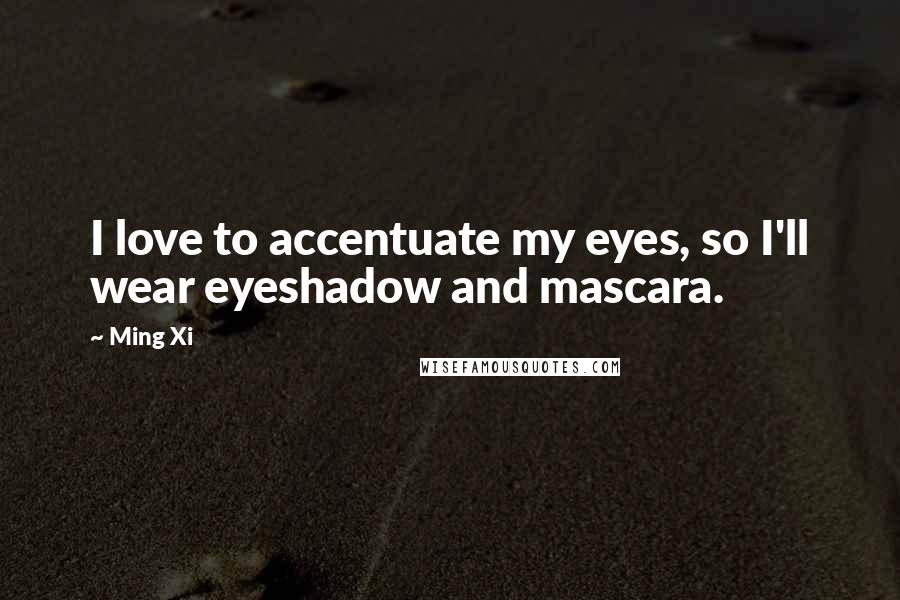 I love to accentuate my eyes, so I'll wear eyeshadow and mascara.

~ Ming Xi

WISEFAMOUSQUOTES.COM